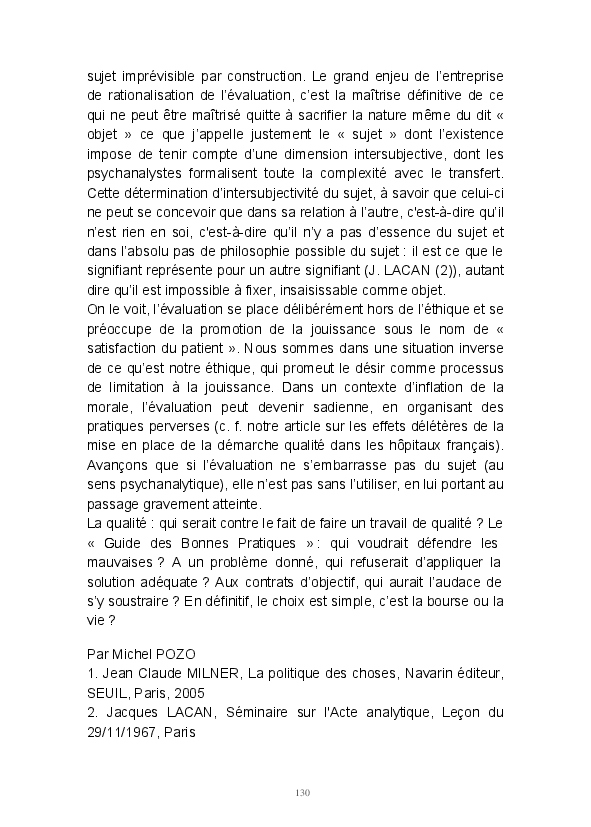 sujet imprévisible par construction. Le grand enjeu de l'entreprise de rationalisation de l'évaluation, c'est la maîtrise définitive de ce qui ne peut être maîtrisé quitte à sacrifier la nature même du dit « objet » ce que j'appelle justement le « sujet » dont l'existence impose de tenir compte d'une dimension intersubjective, dont les psychanalystes formalisent toute la complexité avec le transfert. Cette détermination d'intersubjectivité du sujet, à savoir que celui-ci ne peut se concevoir que dans sa relation à l'autre, c'est-à-dire qu'il n'est rien en soi, c'est-à-dire qu'il n'y a pas d'essence du sujet et dans l'absolu pas de philosophie possible du sujet : il est ce que le signifiant représente pour un autre signifiant (J. LACAN (2)), autant dire qu'il est impossible à fixer, insaisissable comme objet.
On le voit, l'évaluation se place délibérément hors de l'éthique et se préoccupe de la promotion de la jouissance sous le nom de « satisfaction du patient ». Nous sommes dans une situation inverse de ce qu'est notre éthique, qui promeut le désir comme processus de limitation à la jouissance. Dans un contexte d'inflation de la morale, l'évaluation peut devenir sadienne, en organisant des pratiques perverses (c. f. notre article sur les effets délétères de la mise en place de la démarche qualité dans les hôpitaux français). Avançons que si l'évaluation ne s'embarrasse pas du sujet (au sens psychanalytique), elle n'est pas sans l'utiliser, en lui portant au passage gravement atteinte.
La qualité : qui serait contre le fait de faire un travail de qualité ? Le « Guide des Bonnes Pratiques » : qui voudrait défendre les mauvaises ? A un problème donné, qui refuserait d'appliquer la solution adéquate ? Aux contrats d'objectif, qui aurait l'audace de s'y soustraire ? En définitif, le choix est simple, c'est la bourse ou la vie ?

Par Michel POZO
1. Jean Claude MILNER, La politique des choses, Navarin éditeur, SEUIL, Paris, 2005
2. Jacques LACAN, Séminaire sur l'Acte analytique, Leçon du 29/11/1967, Paris

130